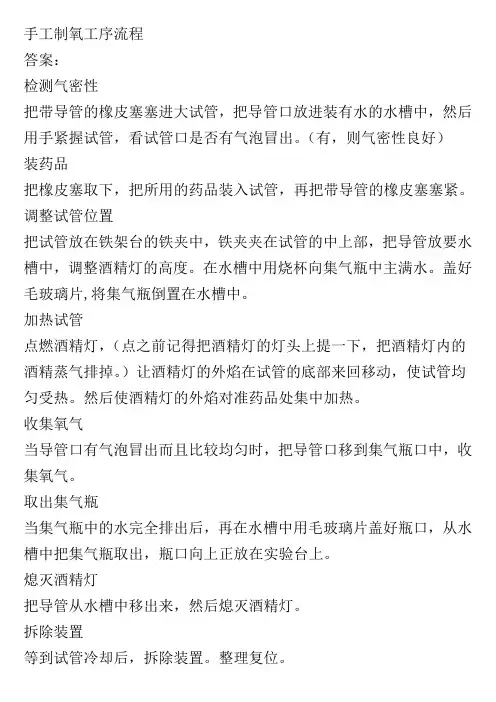 手工制氧工序流程
答案：
检测气密性
把带导管的橡皮塞塞进大试管，把导管口放进装有水的水槽中，然后用手紧握试管，看试管口是否有气泡冒出。（有，则气密性良好）
装药品
把橡皮塞取下，把所用的药品装入试管，再把带导管的橡皮塞塞紧。
调整试管位置
把试管放在铁架台的铁夹中，铁夹夹在试管的中上部，把导管放要水槽中，调整酒精灯的高度。在水槽中用烧杯向集气瓶中主满水。盖好毛玻璃片,将集气瓶倒置在水槽中。
加热试管
点燃酒精灯，（点之前记得把酒精灯的灯头上提一下，把酒精灯内的酒精蒸气排掉。）让酒精灯的外焰在试管的底部来回移动，使试管均匀受热。然后使酒精灯的外焰对准药品处集中加热。
收集氧气
当导管口有气泡冒出而且比较均匀时，把导管口移到集气瓶口中，收集氧气。
取出集气瓶
当集气瓶中的水完全排出后，再在水槽中用毛玻璃片盖好瓶口，从水槽中把集气瓶取出，瓶口向上正放在实验台上。
熄灭酒精灯
把导管从水槽中移出来，然后熄灭酒精灯。
拆除装置
等到试管冷却后，拆除装置。整理复位。